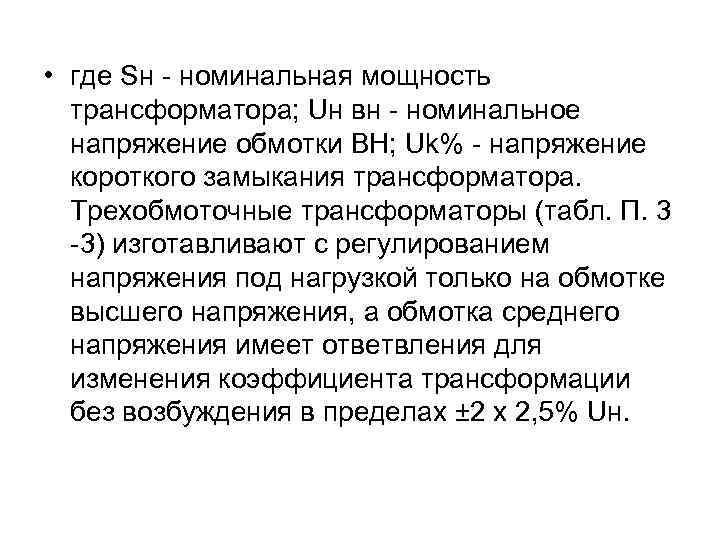 • где Sн - номинальная мощность трансформатора; Uн вн - номинальное напряжение обмотки ВН; Uk% - напряжение короткого замыкания трансформатора. Трехобмоточные трансформаторы (табл. П. 3 -3) изготавливают с регулированием напряжения под нагрузкой только на обмотке высшего напряжения, а обмотка среднего напряжения имеет ответвления для изменения коэффициента трансформации без возбуждения в пределах ±2 х 2,5% Uн.